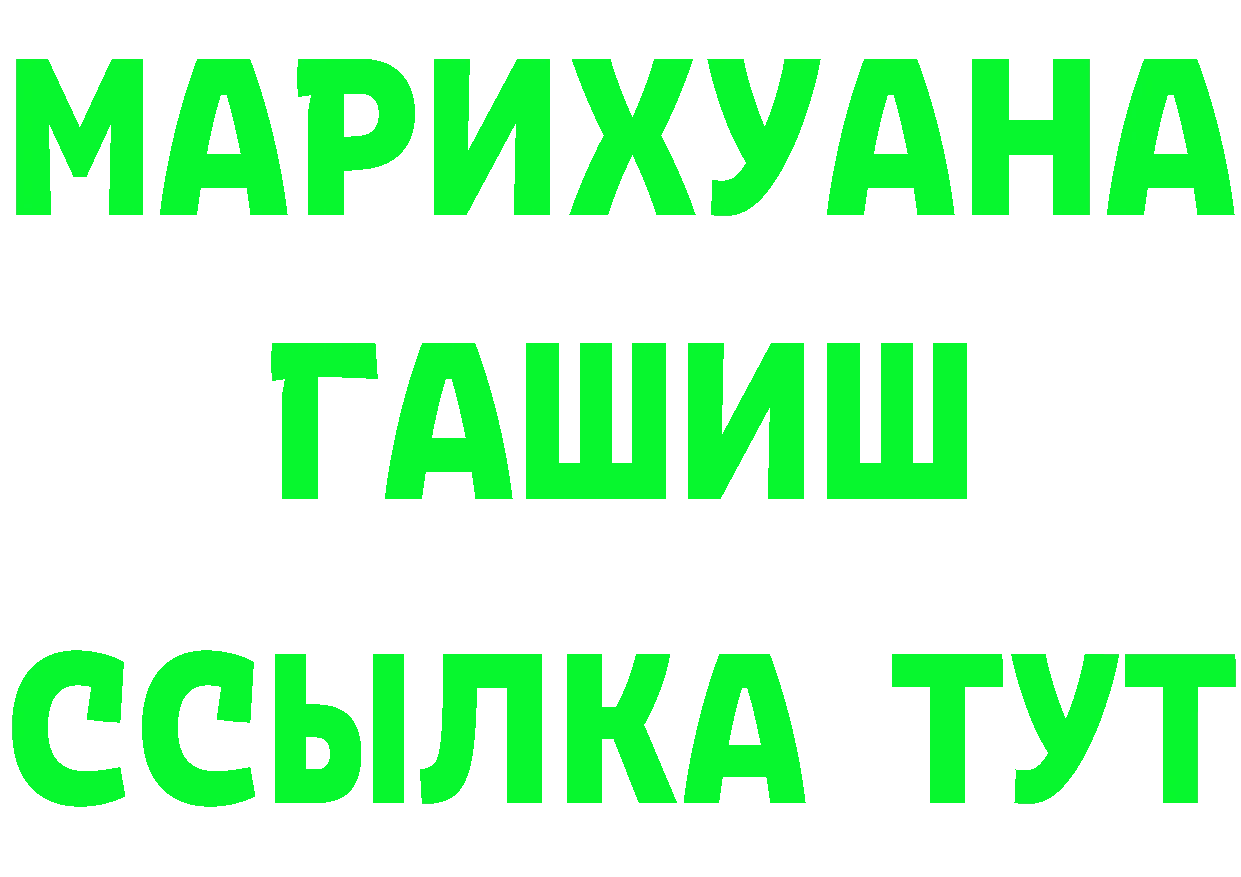 МАРИХУАНА
ГАШИШ
ССЫЛКА ТУТ